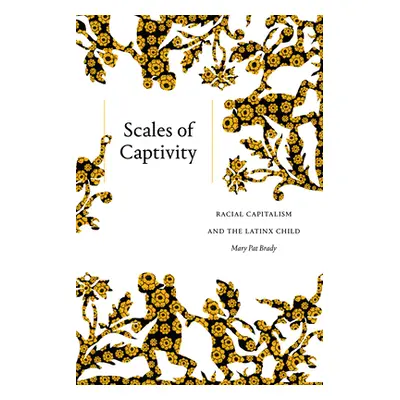 Scales of Captivity

RACIAL CAPITALISM AND THE LATINX CHILD

Mary Pat Brady